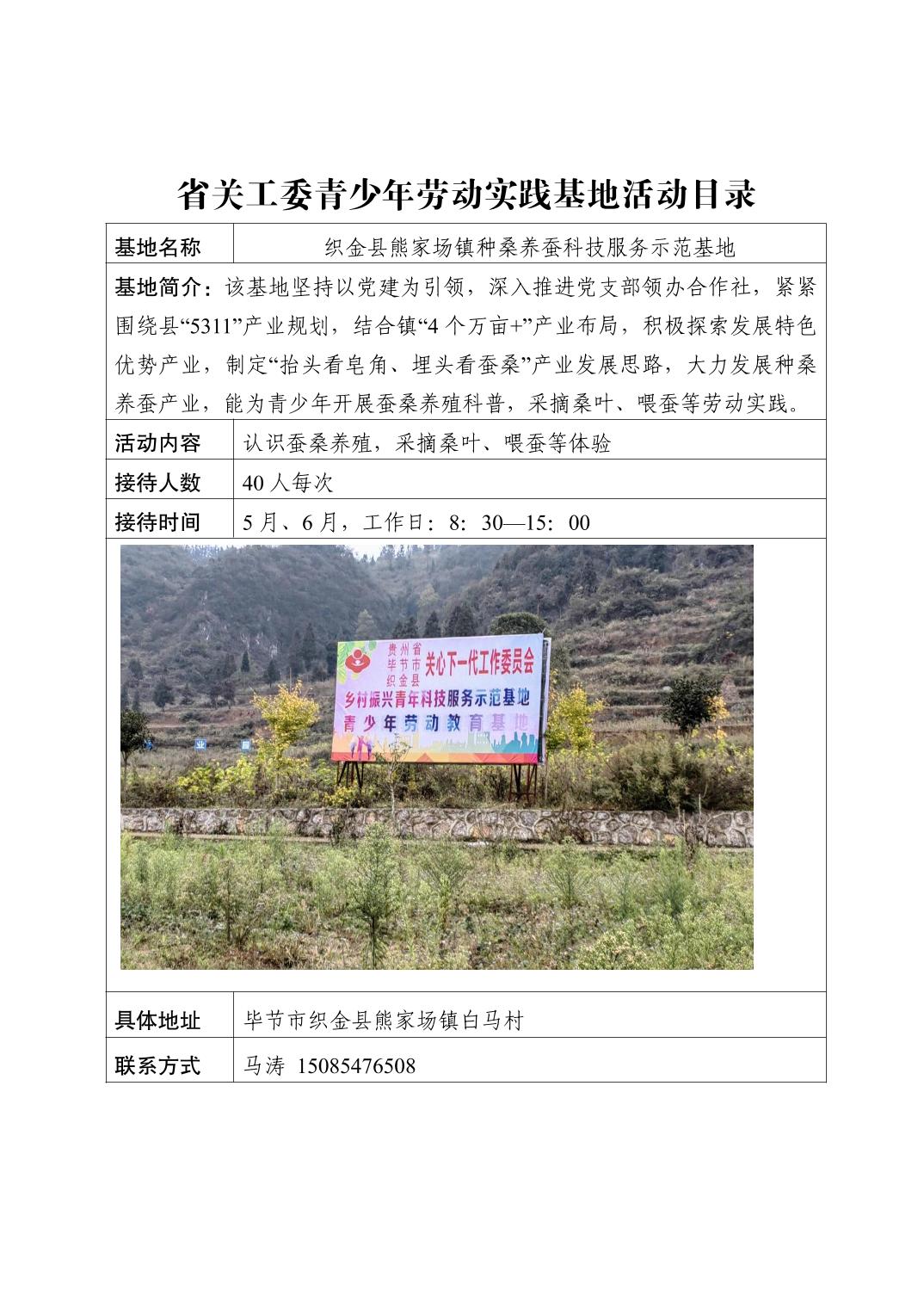 省关工委青少年劳动实践基地活动目录

| 基地名称 | 织金县熊家场镇种桑养蚕科技服务示范基地 |
|---|---|
| 基地简介：该基地坚持以党建为引领，深入推进党支部领办合作社，紧紧围绕县“5311”产业规划，结合镇“4个万亩+”产业布局，积极探索发展特色优势产业，制定“抬头看皂角、埋头看蚕桑”产业发展思路，大力发展种桑养蚕产业，能为青少年开展蚕桑养殖科普，采摘桑叶、喂蚕等劳动实践。 | |
| 活动内容 | 认识蚕桑养殖，采摘桑叶、喂蚕等体验 |
| 接待人数 | 40人每次 |
| 接待时间 | 5月、6月，工作日：8：30—15：00 |
| 贵州省 毕节市 织金县 关心下一代工作委员会 乡村振兴青年科技服务示范基地 青少年劳动教育基地 | |
| 具体地址 | 毕节市织金县熊家场镇白马村 |
| 联系方式 | 马涛 15085476508 |